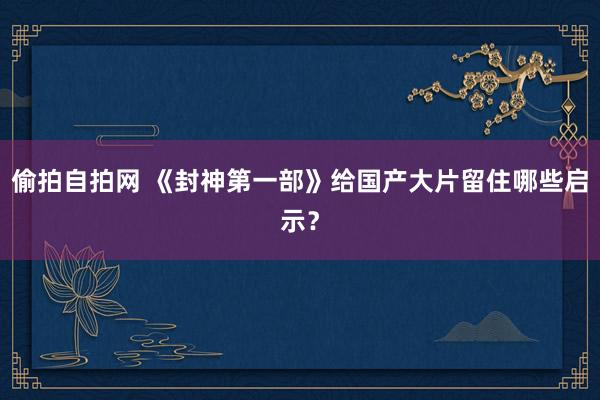 偷拍自拍网 《封神第一部》给国产大片留住哪些启示？